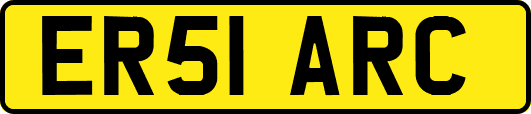 ER51 ARC